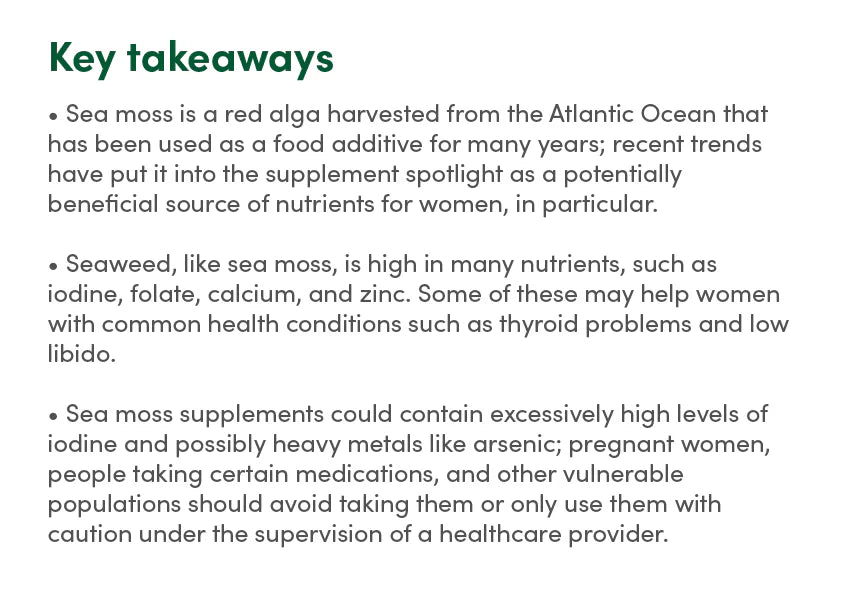 Key takeaways

• Sea moss is a red alga harvested from the Atlantic Ocean that has been used as a food additive for many years; recent trends have put it into the supplement spotlight as a potentially beneficial source of nutrients for women, in particular.

• Seaweed, like sea moss, is high in many nutrients, such as iodine, folate, calcium, and zinc. Some of these may help women with common health conditions such as thyroid problems and low libido.

• Sea moss supplements could contain excessively high levels of iodine and possibly heavy metals like arsenic; pregnant women, people taking certain medications, and other vulnerable populations should avoid taking them or only use them with caution under the supervision of a healthcare provider.